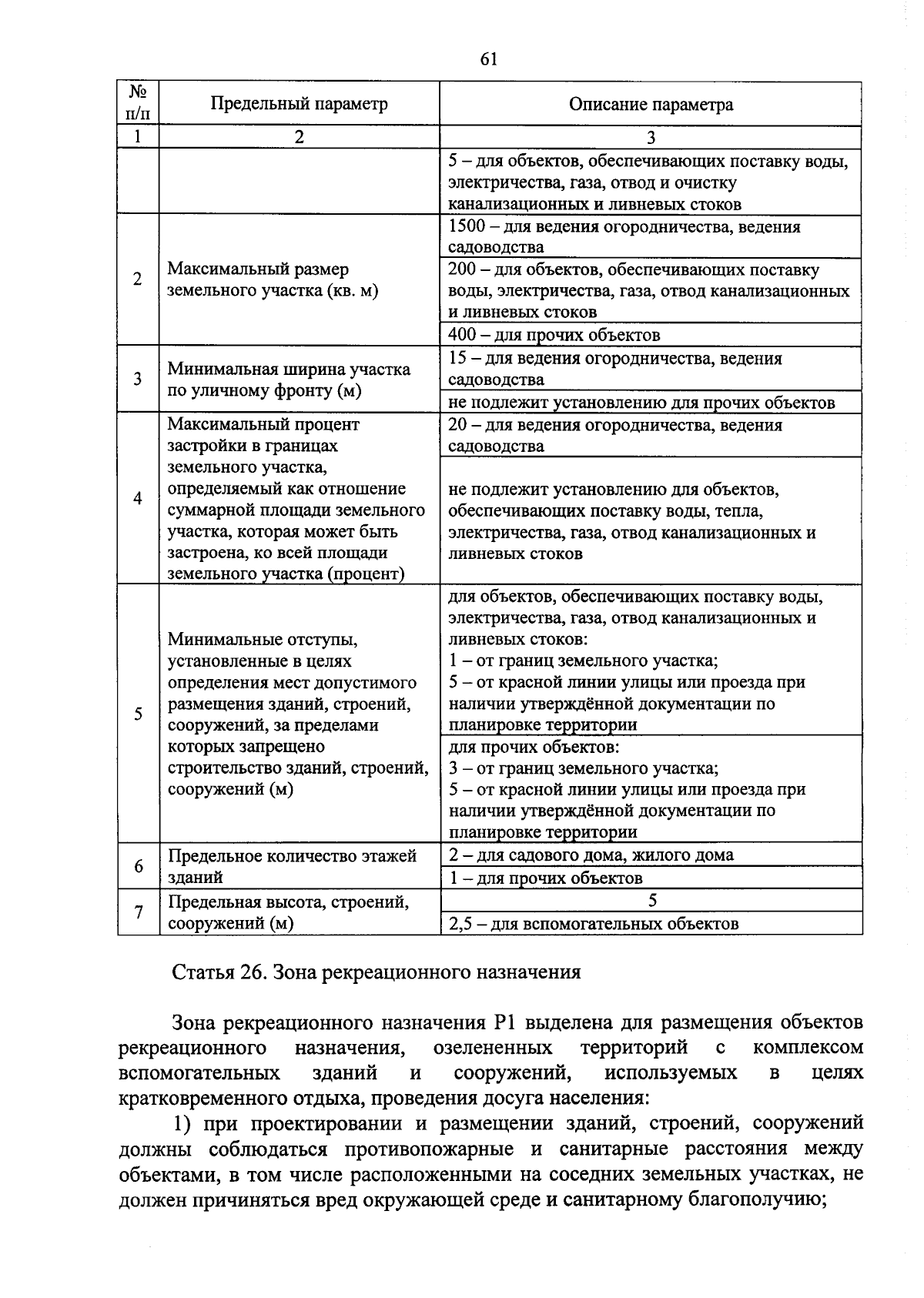 61

| № п/п | Предельный параметр | Описание параметра |
|---|---|---|
| 1 | 2 | 3 |
| | | 5 – для объектов, обеспечивающих поставку воды, электричества, газа, отвод и очистку канализационных и ливневых стоков |
| 2 | Максимальный размер земельного участка (кв. м) | 1500 – для ведения огородничества, ведения садоводства |
| | | 200 – для объектов, обеспечивающих поставку воды, электричества, газа, отвод канализационных и ливневых стоков |
| | | 400 – для прочих объектов |
| 3 | Минимальная ширина участка по уличному фронту (м) | 15 – для ведения огородничества, ведения садоводства |
| | | не подлежит установлению для прочих объектов |
| 4 | Максимальный процент застройки в границах земельного участка, определяемый как отношение суммарной площади земельного участка, которая может быть застроена, ко всей площади земельного участка (процент) | 20 – для ведения огородничества, ведения садоводства |
| | | не подлежит установлению для объектов, обеспечивающих поставку воды, тепла, электричества, газа, отвод канализационных и ливневых стоков |
| 5 | Минимальные отступы, установленные в целях определения мест допустимого размещения зданий, строений, сооружений, за пределами которых запрещено строительство зданий, строений, сооружений (м) | для объектов, обеспечивающих поставку воды, электричества, газа, отвод канализационных и ливневых стоков: 1 – от границ земельного участка; 5 – от красной линии улицы или проезда при наличии утверждённой документации по планировке территории |
| | | для прочих объектов: 3 – от границ земельного участка; 5 – от красной линии улицы или проезда при наличии утверждённой документации по планировке территории |
| 6 | Предельное количество этажей зданий | 2 – для садового дома, жилого дома |
| | | 1 – для прочих объектов |
| 7 | Предельная высота, строений, сооружений (м) | 5 |
| | | 2,5 – для вспомогательных объектов |

Статья 26. Зона рекреационного назначения

Зона рекреационного назначения Р1 выделена для размещения объектов рекреационного назначения, озелененных территорий с комплексом вспомогательных зданий и сооружений, используемых в целях кратковременного отдыха, проведения досуга населения:

1) при проектировании и размещении зданий, строений, сооружений должны соблюдаться противопожарные и санитарные расстояния между объектами, в том числе расположенными на соседних земельных участках, не должен причиняться вред окружающей среде и санитарному благополучию;